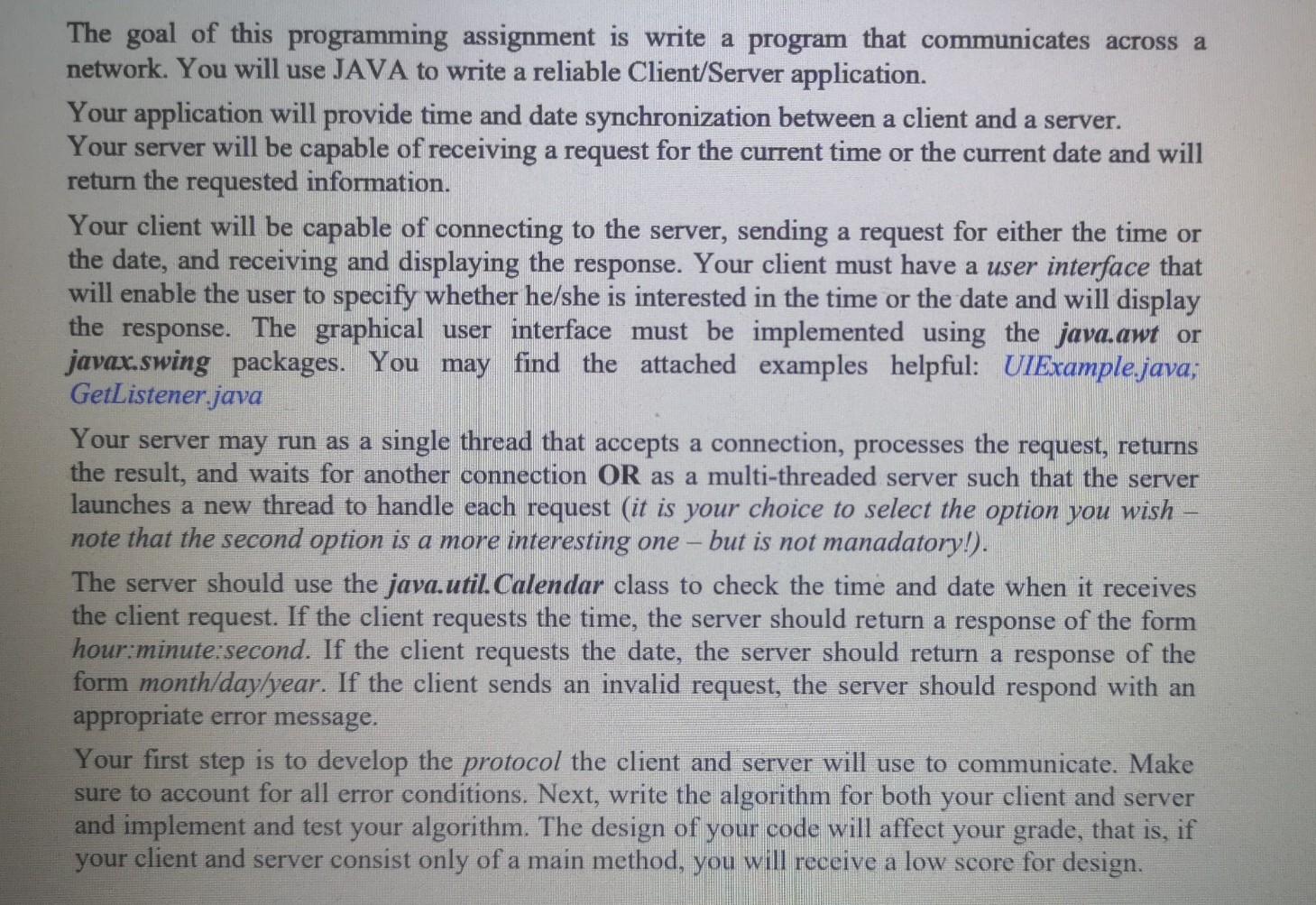 The goal of this programming assignment is write a program that communicates across a network. You will use JAVA to write a reliable Client/Server application.

Your application will provide time and date synchronization between a client and a server. Your server will be capable of receiving a request for the current time or the current date and will return the requested information.

Your client will be capable of connecting to the server, sending a request for either the time or the date, and receiving and displaying the response. Your client must have a user interface that will enable the user to specify whether he/she is interested in the time or the date and will display the response. The graphical user interface must be implemented using the java.awt or javax.swing packages. You may find the attached examples helpful: UIExample.java; GetListener.java

Your server may run as a single thread that accepts a connection, processes the request, returns the result, and waits for another connection OR as a multi-threaded server such that the server launches a new thread to handle each request (it is your choice to select the option you wish – note that the second option is a more interesting one – but is not manadatory!).

The server should use the java.util.Calendar class to check the time and date when it receives the client request. If the client requests the time, the server should return a response of the form hour:minute:second. If the client requests the date, the server should return a response of the form month/day/year. If the client sends an invalid request, the server should respond with an appropriate error message.

Your first step is to develop the protocol the client and server will use to communicate. Make sure to account for all error conditions. Next, write the algorithm for both your client and server and implement and test your algorithm. The design of your code will affect your grade, that is, if your client and server consist only of a main method, you will receive a low score for design.